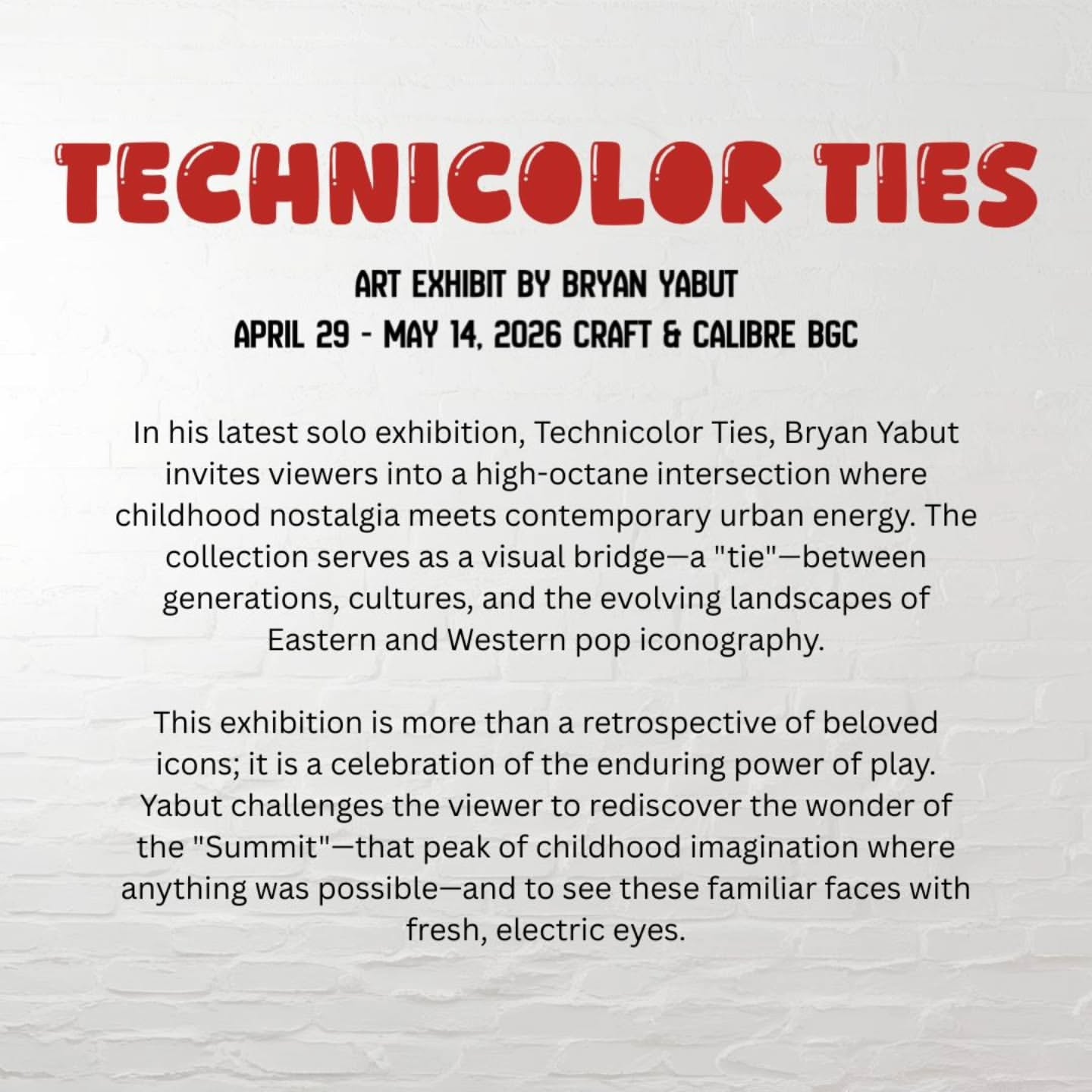 TECHNICOLOR TIES

ART EXHIBIT BY BRYAN YABUT
APRIL 29 - MAY 14, 2026 CRAFT & CALIBRE BGC

In his latest solo exhibition, Technicolor Ties, Bryan Yabut invites viewers into a high-octane intersection where childhood nostalgia meets contemporary urban energy. The collection serves as a visual bridge—a "tie"—between generations, cultures, and the evolving landscapes of Eastern and Western pop iconography.

This exhibition is more than a retrospective of beloved icons; it is a celebration of the enduring power of play. Yabut challenges the viewer to rediscover the wonder of the "Summit"—that peak of childhood imagination where anything was possible—and to see these familiar faces with fresh, electric eyes.